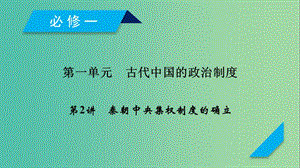 必修一

第一单元　古代中国的政治制度

第2讲　秦朝中央集权制度的确立